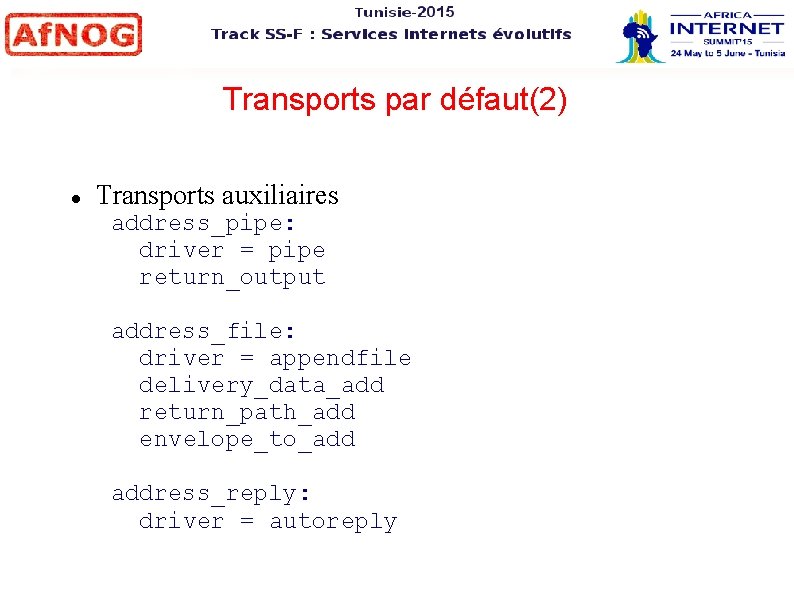 AfNOG

Tunisie-2015
Track SS-F : Services Internets évolutifs

AFRICA
INTERNET
SUMMIT'15
24 May to 5 June - Tunisia

Transports par défaut(2)

• Transports auxiliaires
address_pipe:
  driver = pipe
  return_output

address_file:
  driver = appendfile
  delivery_data_add
  return_path_add
  envelope_to_add

address_reply:
  driver = autoreply